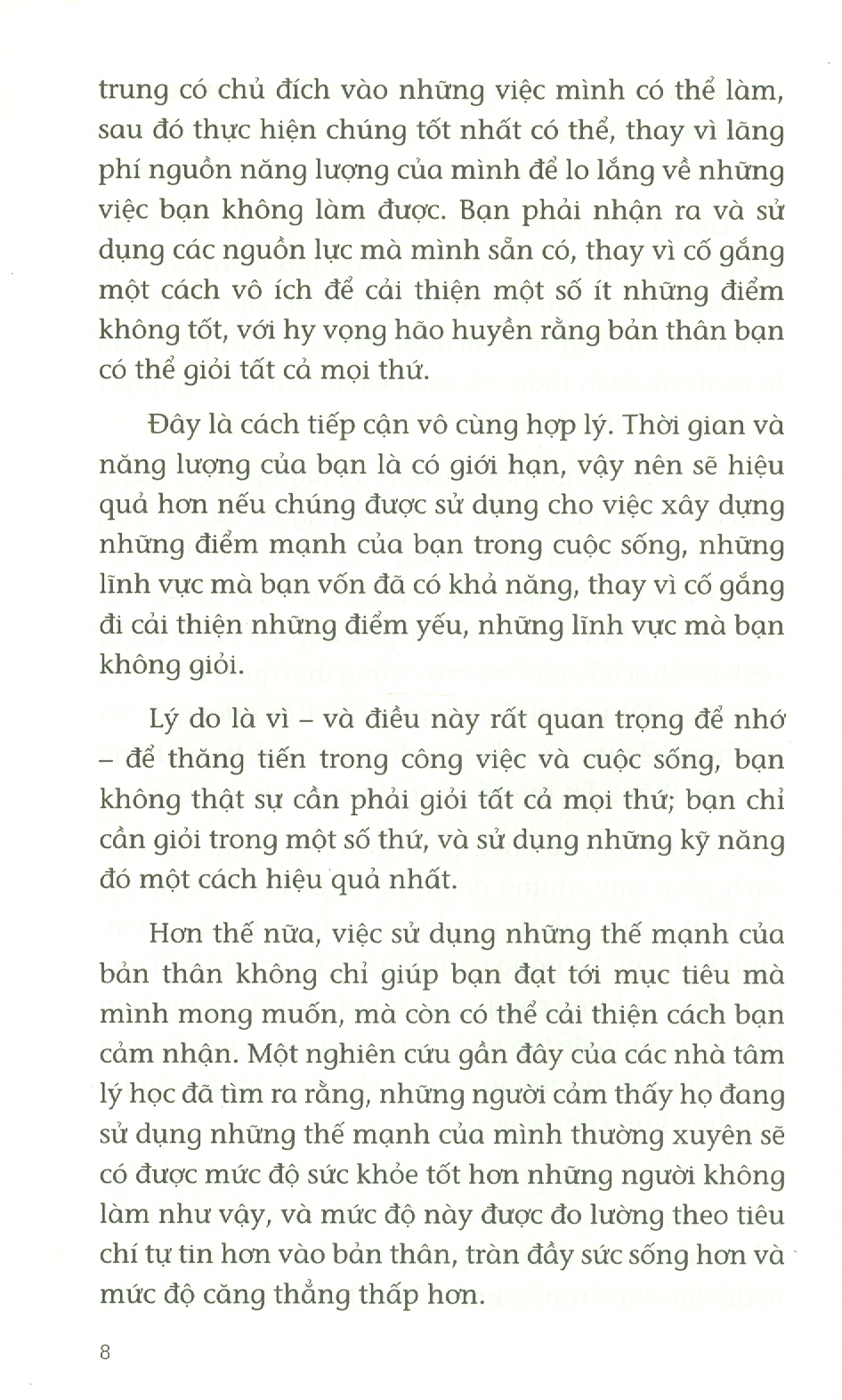 trung có chủ đích vào những việc mình có thể làm, sau đó thực hiện chúng tốt nhất có thể, thay vì lãng phí nguồn năng lượng của mình để lo lắng về những việc bạn không làm được. Bạn phải nhận ra và sử dụng các nguồn lực mà mình sẵn có, thay vì cố gắng một cách vô ích để cải thiện một số ít những điểm không tốt, với hy vọng hão huyền rằng bản thân bạn có thể giỏi tất cả mọi thứ.

Đây là cách tiếp cận vô cùng hợp lý. Thời gian và năng lượng của bạn là có giới hạn, vậy nên sẽ hiệu quả hơn nếu chúng được sử dụng cho việc xây dựng những điểm mạnh của bạn trong cuộc sống, những lĩnh vực mà bạn vốn đã có khả năng, thay vì cố gắng đi cải thiện những điểm yếu, những lĩnh vực mà bạn không giỏi.

Lý do là vì – và điều này rất quan trọng để nhớ – để thăng tiến trong công việc và cuộc sống, bạn không thật sự cần phải giỏi tất cả mọi thứ; bạn chỉ cần giỏi trong một số thứ, và sử dụng những kỹ năng đó một cách hiệu quả nhất.

Hơn thế nữa, việc sử dụng những thế mạnh của bản thân không chỉ giúp bạn đạt tới mục tiêu mà mình mong muốn, mà còn có thể cải thiện cách bạn cảm nhận. Một nghiên cứu gần đây của các nhà tâm lý học đã tìm ra rằng, những người cảm thấy họ đang sử dụng những thế mạnh của mình thường xuyên sẽ có được mức độ sức khỏe tốt hơn những người không làm như vậy, và mức độ này được đo lường theo tiêu chí tự tin hơn vào bản thân, tràn đầy sức sống hơn và mức độ căng thẳng thấp hơn.

8